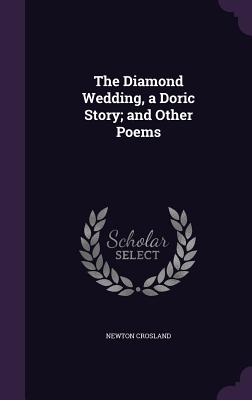 The Diamond Wedding, a Doric Story; and Other Poems

Scholar SELECT

NEWTON CROSLAND